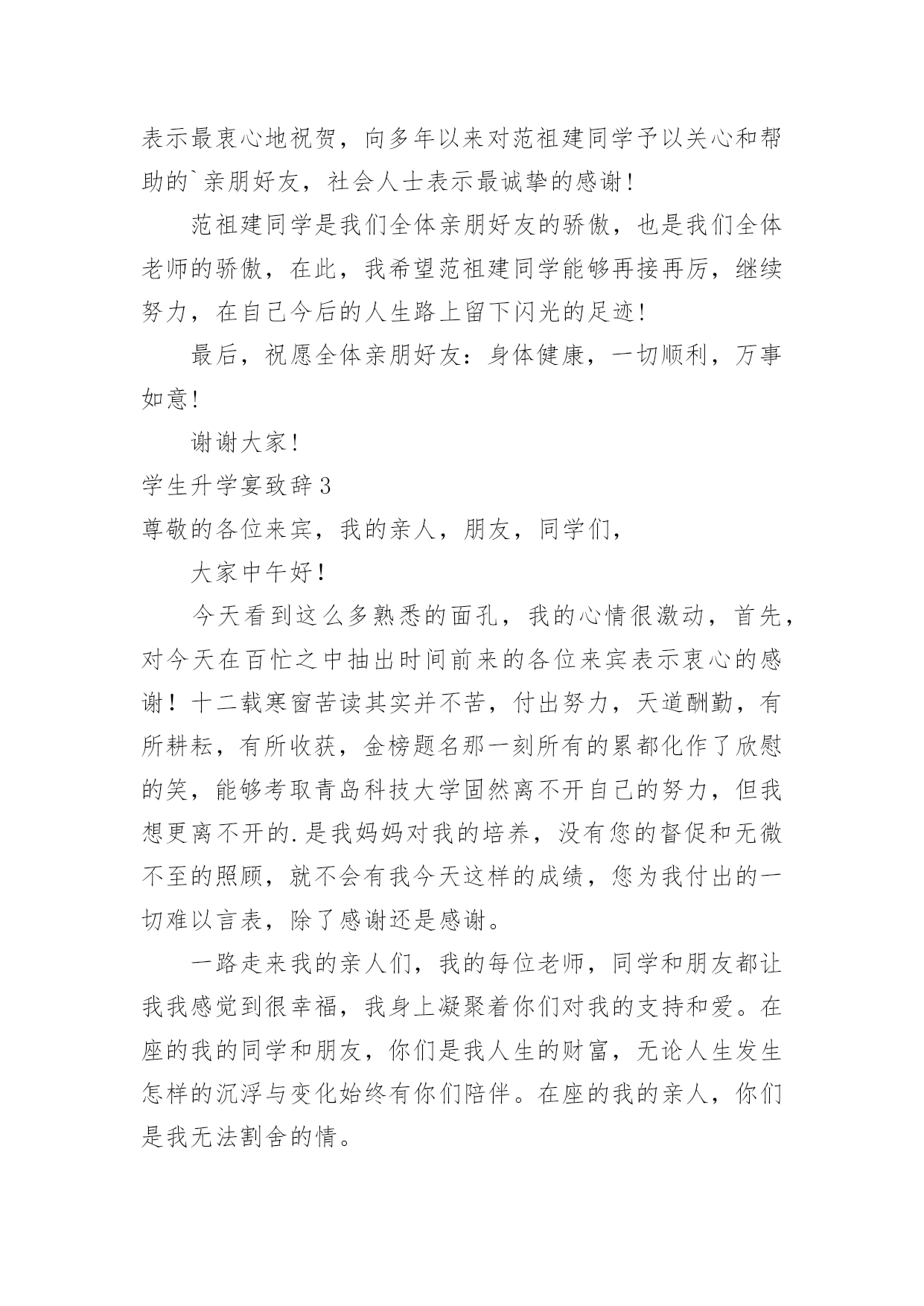 表示最衷心地祝贺，向多年以来对范祖建同学予以关心和帮助的`亲朋好友，社会人士表示最诚挚的感谢！

范祖建同学是我们全体亲朋好友的骄傲，也是我们全体老师的骄傲，在此，我希望范祖建同学能够再接再厉，继续努力，在自己今后的人生路上留下闪光的足迹！

最后，祝愿全体亲朋好友：身体健康，一切顺利，万事如意！

谢谢大家！

学生升学宴致辞3

尊敬的各位来宾，我的亲人，朋友，同学们，

大家中午好！

今天看到这么多熟悉的面孔，我的心情很激动，首先，对今天在百忙之中抽出时间前来的各位来宾表示衷心的感谢！十二载寒窗苦读其实并不苦，付出努力，天道酬勤，有所耕耘，有所收获，金榜题名那一刻所有的累都化作了欣慰的笑，能够考取青岛科技大学固然离不开自己的努力，但我想更离不开的.是我妈妈对我的培养，没有您的督促和无微不至的照顾，就不会有我今天这样的成绩，您为我付出的一切难以言表，除了感谢还是感谢。

一路走来我的亲人们，我的每位老师，同学和朋友都让我我感觉到很幸福，我身上凝聚着你们对我的支持和爱。在座的我的同学和朋友，你们是我人生的财富，无论人生发生怎样的沉浮与变化始终有你们陪伴。在座的我的亲人，你们是我无法割舍的情。